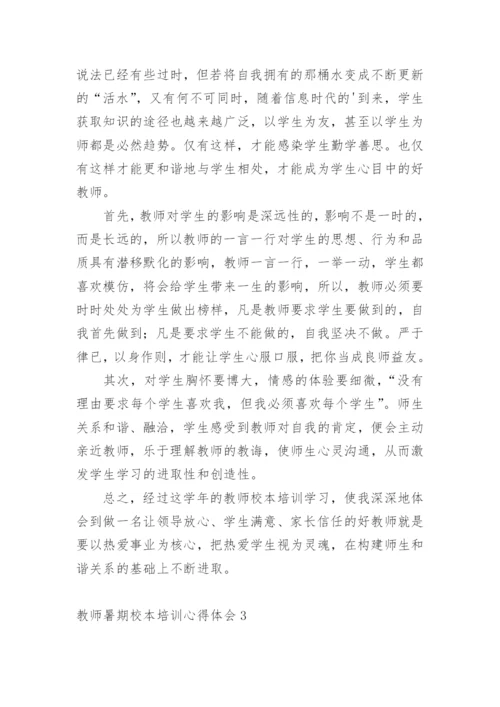 说法已经有些过时，但若将自我拥有的那桶水变成不断更新的“活水”，又有何不可同时，随着信息时代的'到来，学生获取知识的途径也越来越广泛，以学生为友，甚至以学生为师都是必然趋势。仅有这样，才能感染学生勤学善思。也仅有这样才能更和谐地与学生相处，才能成为学生心目中的好教师。

首先，教师对学生的影响是深远性的，影响不是一时的，而是长远的，所以教师的一言一行对学生的思想、行为和品质具有潜移默化的影响，教师一言一行，一举一动，学生都喜欢模仿，将会给学生带来一生的影响，所以，教师必须要时时处处为学生做出榜样，凡是教师要求学生要做到的，自我首先做到；凡是要求学生不能做的，自我坚决不做。严于律已，以身作则，才能让学生心服口服，把你当成良师益友。

其次，对学生胸怀要博大，情感的体验要细微，“没有理由要求每个学生喜欢我，但我必须喜欢每个学生”。师生关系和谐、融洽，学生感受到教师对自我的肯定，便会主动亲近教师，乐于理解教师的教诲，使师生心灵沟通，从而激发学生学习的进取性和创造性。

总之，经过这学年的教师校本培训学习，使我深深地体会到做一名让领导放心、学生满意、家长信任的好教师就是要以热爱事业为核心，把热爱学生视为灵魂，在构建师生和谐关系的基础上不断进取。

教师暑期校本培训心得体会 3